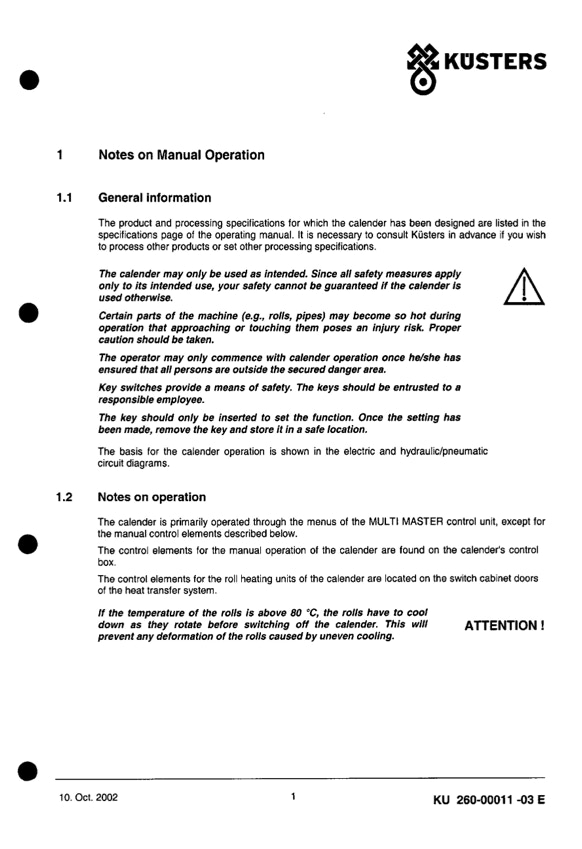 KÜSTERS

1 Notes on Manual Operation

1.1 General information

The product and processing specifications for which the calender has been designed are listed in the specifications page of the operating manual. It is necessary to consult Küsters in advance if you wish to process other products or set other processing specifications.

The calender may only be used as intended. Since all safety measures apply only to its intended use, your safety cannot be guaranteed if the calender is used otherwise.

Certain parts of the machine (e.g., rolls, pipes) may become so hot during operation that approaching or touching them poses an injury risk. Proper caution should be taken.

The operator may only commence with calender operation once he/she has ensured that all persons are outside the secured danger area.

Key switches provide a means of safety. The keys should be entrusted to a responsible employee.

The key should only be inserted to set the function. Once the setting has been made, remove the key and store it in a safe location.

The basis for the calender operation is shown in the electric and hydraulic/pneumatic circuit diagrams.

1.2 Notes on operation

The calender is primarily operated through the menus of the MULTI MASTER control unit, except for the manual control elements described below.

The control elements for the manual operation of the calender are found on the calender's control box.

The control elements for the roll heating units of the calender are located on the switch cabinet doors of the heat transfer system.

If the temperature of the rolls is above 80 °C, the rolls have to cool down as they rotate before switching off the calender. This will prevent any deformation of the rolls caused by uneven cooling.

ATTENTION !

10. Oct. 2002 1 KU 260-00011 -03 E